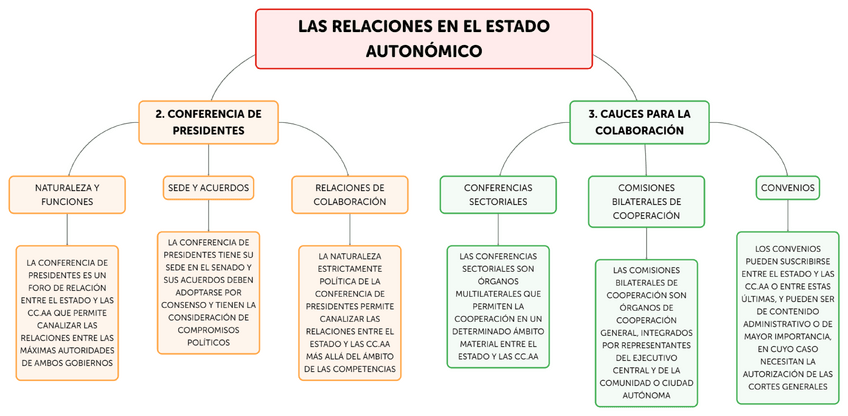 LAS RELACIONES EN EL ESTADO AUTONÓMICO

2. CONFERENCIA DE PRESIDENTES

NATURALEZA Y FUNCIONES

LA CONFERENCIA DE PRESIDENTES ES UN FORO DE RELACIÓN ENTRE EL ESTADO Y LAS CC.AA QUE PERMITE CANALIZAR LAS RELACIONES ENTRE LAS MÁXIMAS AUTORIDADES DE AMBOS GOBIERNOS

SEDE Y ACUERDOS

LA CONFERENCIA DE PRESIDENTES TIENE SU SEDE EN EL SENADO Y SUS ACUERDOS DEBEN ADOPTARSE POR CONSENSO Y TIENEN LA CONSIDERACIÓN DE COMPROMISOS POLÍTICOS

RELACIONES DE COLABORACIÓN

LA NATURALEZA ESTRICTAMENTE POLÍTICA DE LA CONFERENCIA DE PRESIDENTES PERMITE CANALIZAR LAS RELACIONES ENTRE EL ESTADO Y LAS CC.AA MÁS ALLÁ DEL ÁMBITO DE LAS COMPETENCIAS

3. CAUCES PARA LA COLABORACIÓN

CONFERENCIAS SECTORIALES

LAS CONFERENCIAS SECTORIALES SON ÓRGANOS MULTILATERALES QUE PERMITEN LA COOPERACIÓN EN UN DETERMINADO ÁMBITO MATERIAL ENTRE EL ESTADO Y LAS CC.AA

COMISIONES BILATERALES DE COOPERACIÓN

LAS COMISIONES BILATERALES DE COOPERACIÓN SON ÓRGANOS DE COOPERACIÓN GENERAL, INTEGRADOS POR REPRESENTANTES DEL EJECUTIVO CENTRAL Y DE LA COMUNIDAD O CIUDAD AUTÓNOMA

CONVENIOS

LOS CONVENIOS PUEDEN SUSCRIBIRSE ENTRE EL ESTADO Y LAS CC.AA O ENTRE ESTAS ÚLTIMAS, Y PUEDEN SER DE CONTENIDO ADMINISTRATIVO O DE MAYOR IMPORTANCIA, EN CUYO CASO NECESITAN LA AUTORIZACIÓN DE LAS CORTES GENERALES